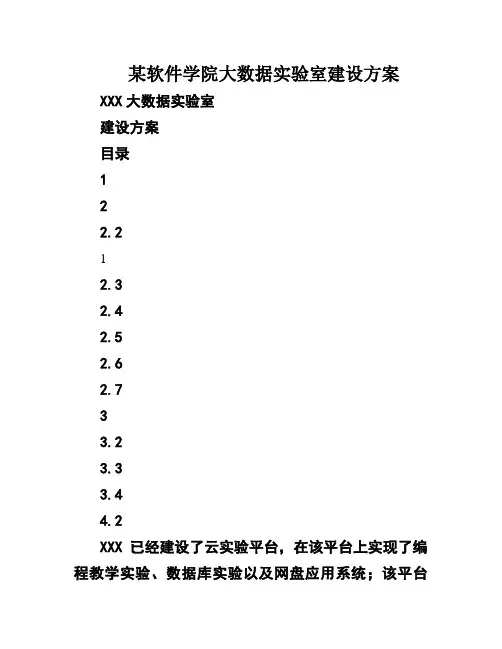 某软件学院大数据实验室建设方案

XXX 大数据实验室

建设方案

目录

1

2

2.2

1

2.3

2.4

2.5

2.6

2.7

3

3.2

3.3

3.4

4.2

XXX 已经建设了云实验平台，在该平台上实现了编程教学实验、数据库实验以及网盘应用系统；该平台